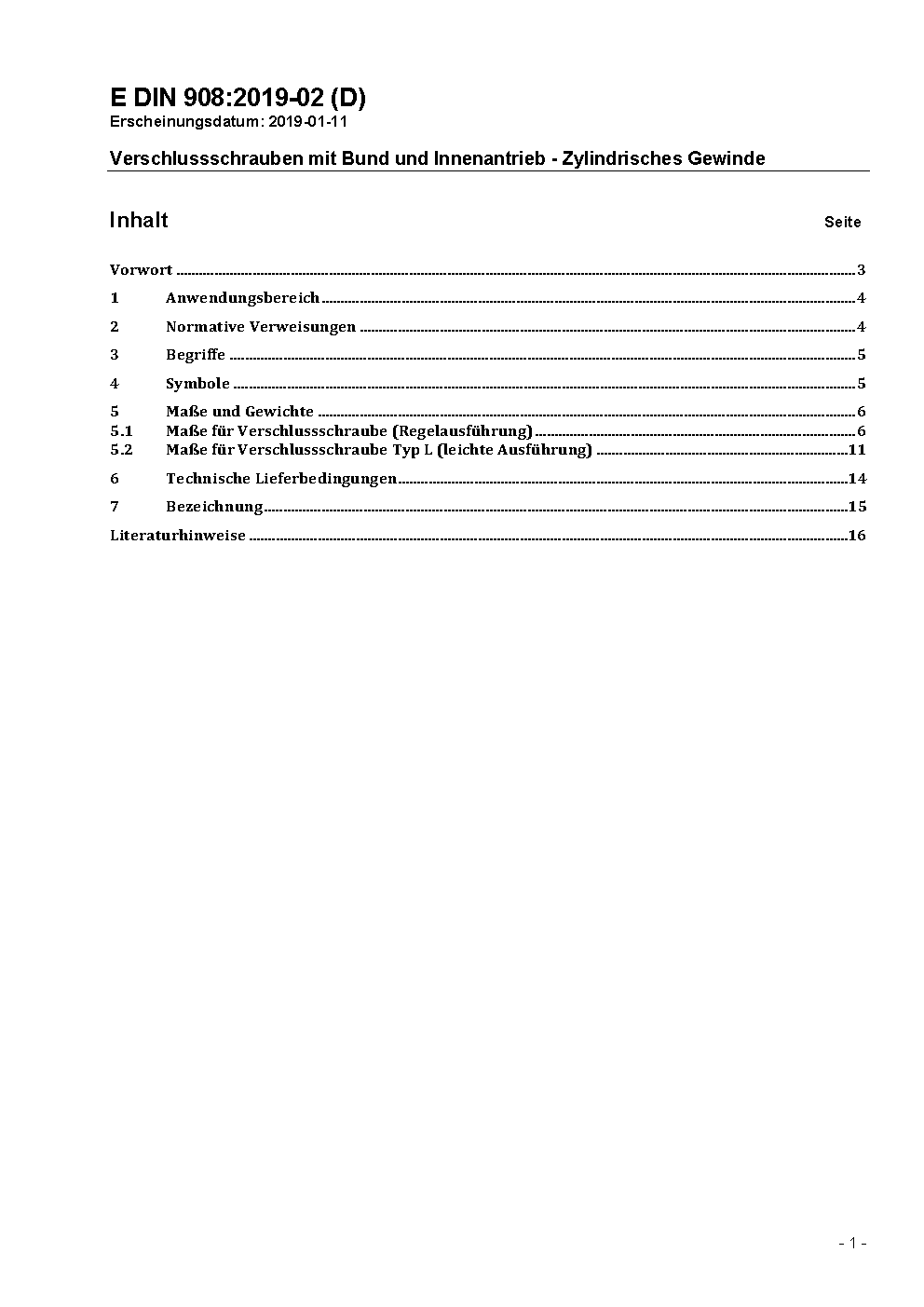 E DIN 908:2019-02 (D)
Erscheinungsdatum: 2019-01-11

Verschlussschrauben mit Bund und Innenantrieb - Zylindrisches Gewinde

Inhalt Seite

Vorwort ........ 3
1 Anwendungsbereich ........ 4
2 Normative Verweisungen ........ 4
3 Begriffe ........ 5
4 Symbole ........ 5
5 Maße und Gewichte ........ 6
5.1 Maße für Verschlussschraube (Regelausführung) ........ 6
5.2 Maße für Verschlussschraube Typ L (leichte Ausführung) ........ 11
6 Technische Lieferbedingungen ........ 14
7 Bezeichnung ........ 15
Literaturhinweise ........ 16

- 1 -